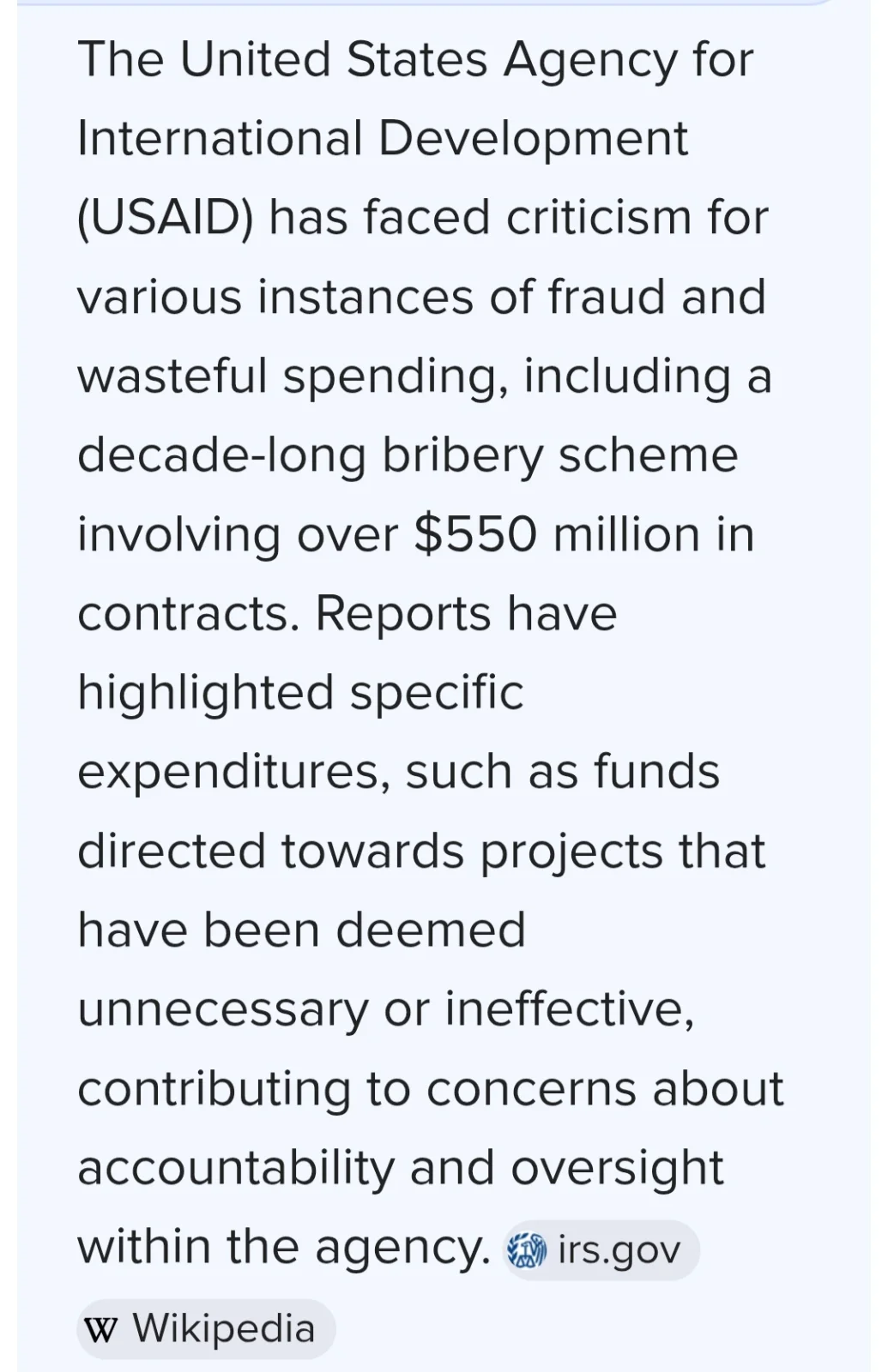 The United States Agency for International Development (USAID) has faced criticism for various instances of fraud and wasteful spending, including a decade-long bribery scheme involving over \$550 million in contracts. Reports have highlighted specific expenditures, such as funds directed towards projects that have been deemed unnecessary or ineffective, contributing to concerns about accountability and oversight within the agency. irs.gov

W Wikipedia